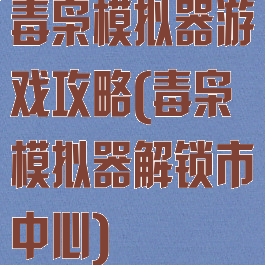 毒枭模拟器游戏攻略(毒枭模拟器解锁市中心)